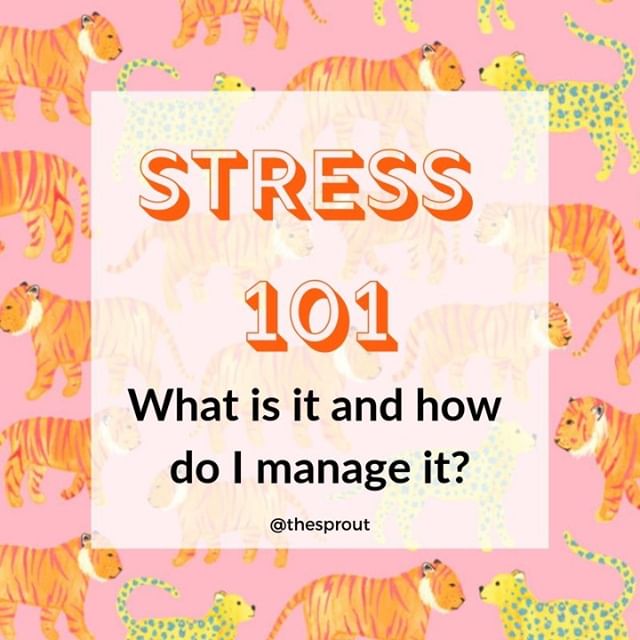 STRESS 101

What is it and how do I manage it?

@thesprout